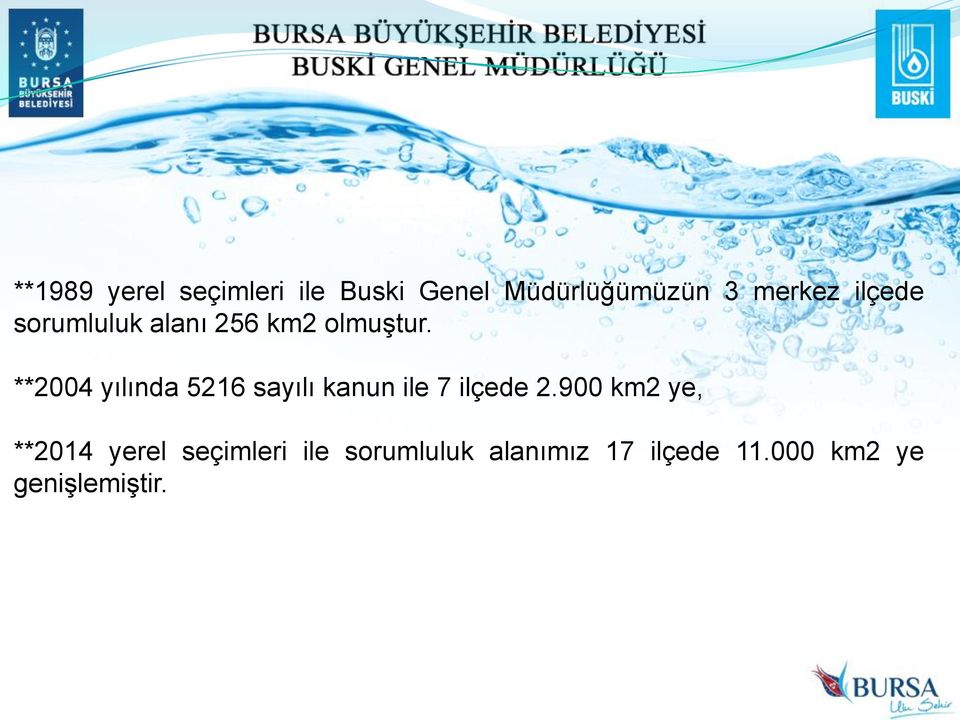 BURSA
BÜYÜKŞEHİR
BELEDİYESİ

BURSA BÜYÜKŞEHİR BELEDİYESİ
BUSKİ GENEL MÜDÜRLÜĞÜ

BUSKİ

**1989 yerel seçimleri ile Buski Genel Müdürlüğümüzün 3 merkez ilçede sorumluluk alanı 256 km2 olmuştur.

**2004 yılında 5216 sayılı kanun ile 7 ilçede 2.900 km2 ye,

**2014 yerel seçimleri ile sorumluluk alanımız 17 ilçede 11.000 km2 ye genişlemiştir.

BURSA
Ulu Şehir